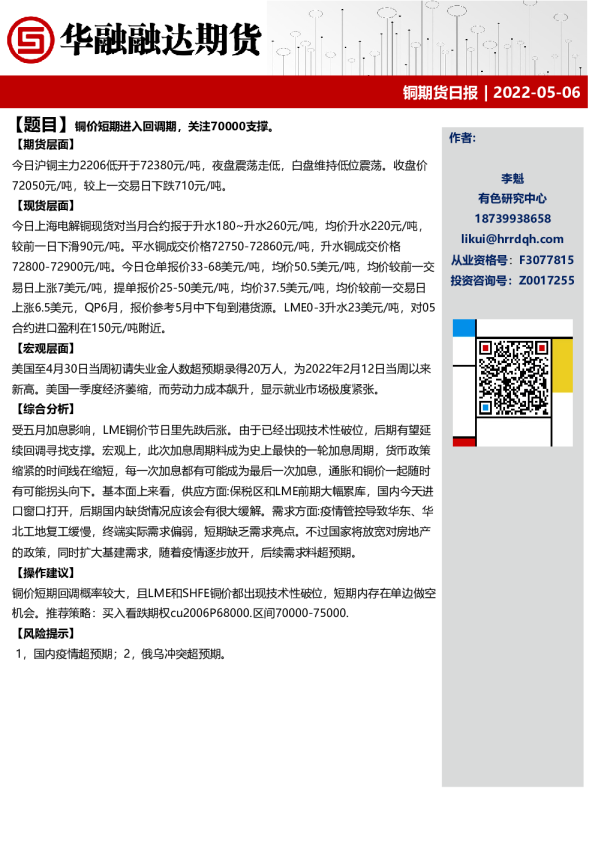 华融融达期货

铜期货日报 | 2022-05-06

【题目】铜价短期进入回调期，关注70000支撑。

【期货层面】

今日沪铜主力2206低开于72380元/吨，夜盘震荡走低，白盘维持低位震荡。收盘价72050元/吨，较上一交易日下跌710元/吨。

【现货层面】

今日上海电解铜现货对当月合约报于升水180~升水260元/吨，均价升水220元/吨，较前一日下滑90元/吨。平水铜成交价格72750-72860元/吨，升水铜成交价格72800-72900元/吨。今日仓单报价33-68美元/吨，均价50.5美元/吨，均价较前一交易日上涨7美元/吨，提单报价25-50美元/吨，均价37.5美元/吨，均价较前一交易日上涨6.5美元，QP6月，报价参考5月中下旬到港货源。LME0-3升水23美元/吨，对05合约进口盈利在150元/吨附近。

【宏观层面】

美国至4月30日当周初请失业金人数超预期录得20万人，为2022年2月12日当周以来新高。美国一季度经济萎缩，而劳动力成本飙升，显示就业市场极度紧张。

【综合分析】

受五月加息影响，LME铜价节日里先跌后涨。由于已经出现技术性破位，后期有望延续回调寻找支撑。宏观上，此次加息周期料成为史上最快的一轮加息周期，货币政策缩紧的时间线在缩短，每一次加息都有可能成为最后一次加息，通胀和铜价一起随时有可能拐头向下。基本面上来看，供应方面:保税区和LME前期大幅累库，国内今天进口窗口打开，后期国内缺货情况应该会有很大缓解。需求方面:疫情管控导致华东、华北工地复工缓慢，终端实际需求偏弱，短期缺乏需求亮点。不过国家将放宽对房地产的政策，同时扩大基建需求，随着疫情逐步放开，后续需求料超预期。

【操作建议】

铜价短期回调概率较大，且LME和SHFE铜价都出现技术性破位，短期内存在单边做空机会。推荐策略：买入看跌期权cu2006P68000.区间70000-75000.

【风险提示】

1，国内疫情超预期；2，俄乌冲突超预期。

作者:

李魁
有色研究中心
18739938658
likui@hrrdqh.com
从业资格号：F3077815
投资咨询号：Z0017255